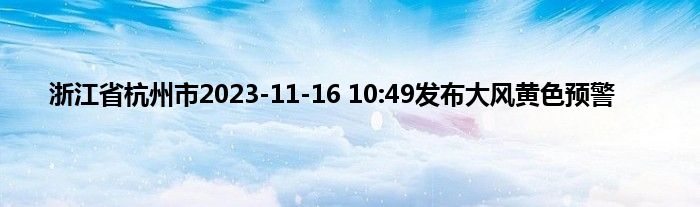 浙江省杭州市2023-11-16 10:49发布大风黄色预警